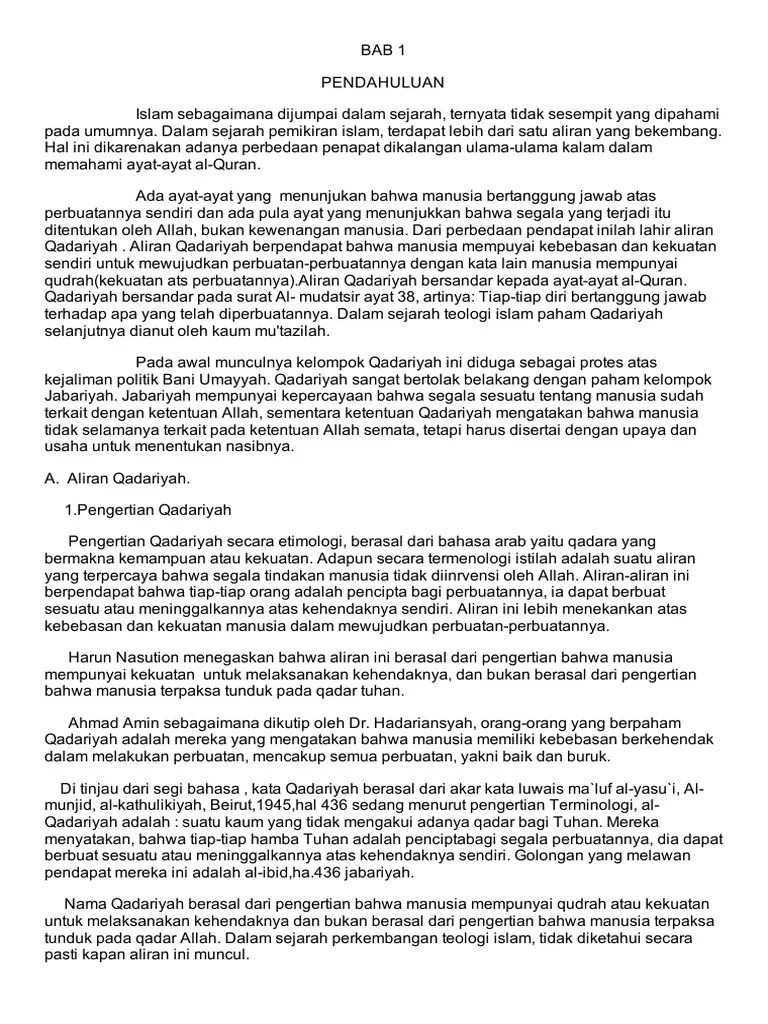 BAB 1

PENDAHULUAN

Islam sebagaimana dijumpai dalam sejarah, ternyata tidak sesempit yang dipahami pada umumnya. Dalam sejarah pemikiran islam, terdapat lebih dari satu aliran yang bekembang. Hal ini dikarenakan adanya perbedaan penapat dikalangan ulama-ulama kalam dalam memahami ayat-ayat al-Quran.

Ada ayat-ayat yang menunjukan bahwa manusia bertanggung jawab atas perbuatannya sendiri dan ada pula ayat yang menunjukkan bahwa segala yang terjadi itu ditentukan oleh Allah, bukan kewenangan manusia. Dari perbedaan pendapat inilah lahir aliran Qadariyah . Aliran Qadariyah berpendapat bahwa manusia mempuyai kebebasan dan kekuatan sendiri untuk mewujudkan perbuatan-perbuatannya dengan kata lain manusia mempunyai qudrah(kekuatan ats perbuatannya).Aliran Qadariyah bersandar kepada ayat-ayat al-Quran. Qadariyah bersandar pada surat Al- mudatsir ayat 38, artinya: Tiap-tiap diri bertanggung jawab terhadap apa yang telah diperbuatannya. Dalam sejarah teologi islam paham Qadariyah selanjutnya dianut oleh kaum mu'tazilah.

Pada awal munculnya kelompok Qadariyah ini diduga sebagai protes atas kejaliman politik Bani Umayyah. Qadariyah sangat bertolak belakang dengan paham kelompok Jabariyah. Jabariyah mempunyai kepercayaan bahwa segala sesuatu tentang manusia sudah terkait dengan ketentuan Allah, sementara ketentuan Qadariyah mengatakan bahwa manusia tidak selamanya terkait pada ketentuan Allah semata, tetapi harus disertai dengan upaya dan usaha untuk menentukan nasibnya.

A. Aliran Qadariyah.

1.Pengertian Qadariyah

Pengertian Qadariyah secara etimologi, berasal dari bahasa arab yaitu qadara yang bermakna kemampuan atau kekuatan. Adapun secara termenologi istilah adalah suatu aliran yang terpercaya bahwa segala tindakan manusia tidak diinrvensi oleh Allah. Aliran-aliran ini berpendapat bahwa tiap-tiap orang adalah pencipta bagi perbuatannya, ia dapat berbuat sesuatu atau meninggalkannya atas kehendaknya sendiri. Aliran ini lebih menekankan atas kebebasan dan kekuatan manusia dalam mewujudkan perbuatan-perbuatannya.

Harun Nasution menegaskan bahwa aliran ini berasal dari pengertian bahwa manusia mempunyai kekuatan untuk melaksanakan kehendaknya, dan bukan berasal dari pengertian bahwa manusia terpaksa tunduk pada qadar tuhan.

Ahmad Amin sebagaimana dikutip oleh Dr. Hadariansyah, orang-orang yang berpaham Qadariyah adalah mereka yang mengatakan bahwa manusia memiliki kebebasan berkehendak dalam melakukan perbuatan, mencakup semua perbuatan, yakni baik dan buruk.

Di tinjau dari segi bahasa , kata Qadariyah berasal dari akar kata luwais ma`luf al-yasu`i, Al-munjid, al-kathulikiyah, Beirut,1945,hal 436 sedang menurut pengertian Terminologi, al-Qadariyah adalah : suatu kaum yang tidak mengakui adanya qadar bagi Tuhan. Mereka menyatakan, bahwa tiap-tiap hamba Tuhan adalah penciptabagi segala perbuatannya, dia dapat berbuat sesuatu atau meninggalkannya atas kehendaknya sendiri. Golongan yang melawan pendapat mereka ini adalah al-ibid,ha.436 jabariyah.

Nama Qadariyah berasal dari pengertian bahwa manusia mempunyai qudrah atau kekuatan untuk melaksanakan kehendaknya dan bukan berasal dari pengertian bahwa manusia terpaksa tunduk pada qadar Allah. Dalam sejarah perkembangan teologi islam, tidak diketahui secara pasti kapan aliran ini muncul.